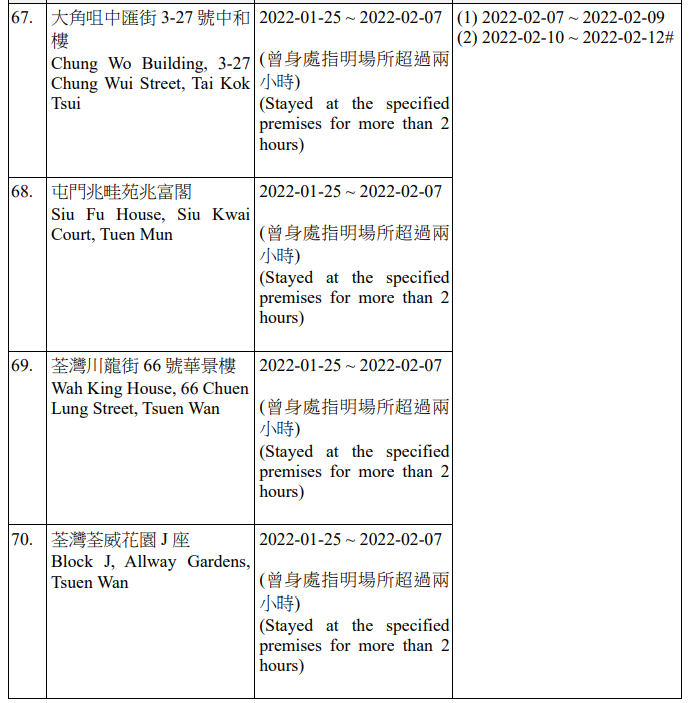 | | | | |
|---|---|---|---|
| 67. | 大角咀中匯街 3-27 號中和樓 Chung Wo Building, 3-27 Chung Wui Street, Tai Kok Tsui | 2022-01-25 ~ 2022-02-07 (曾身處指明場所超過兩小時) (Stayed at the specified premises for more than 2 hours) | (1) 2022-02-07 ~ 2022-02-09 (2) 2022-02-10 ~ 2022-02-12# |
| 68. | 屯門兆畦苑兆富閣 Siu Fu House, Siu Kwai Court, Tuen Mun | 2022-01-25 ~ 2022-02-07 (曾身處指明場所超過兩小時) (Stayed at the specified premises for more than 2 hours) | |
| 69. | 荃灣川龍街 66 號華景樓 Wah King House, 66 Chuen Lung Street, Tsuen Wan | 2022-01-25 ~ 2022-02-07 (曾身處指明場所超過兩小時) (Stayed at the specified premises for more than 2 hours) | |
| 70. | 荃灣荃威花園 J 座 Block J, Allway Gardens, Tsuen Wan | 2022-01-25 ~ 2022-02-07 (曾身處指明場所超過兩小時) (Stayed at the specified premises for more than 2 hours) | |